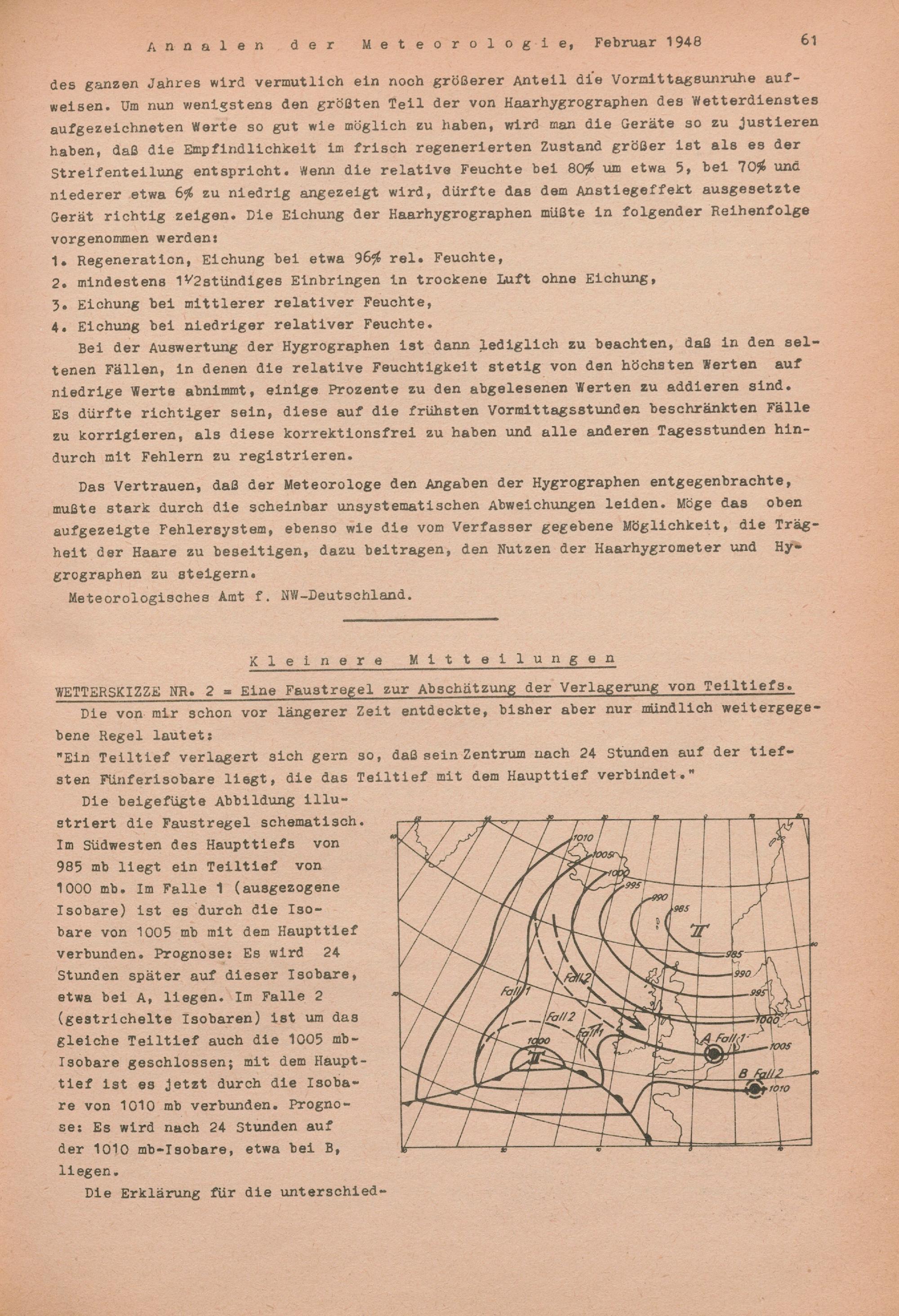 Annalen der Meteorologie, Februar 1948 61

des ganzen Jahres wird vermutlich ein noch größerer Anteil die Vormittagsunruhe aufweisen. Um nun wenigstens den größten Teil der von Haarhygrographen des Wetterdienstes aufgezeichneten Werte so gut wie möglich zu haben, wird man die Geräte so zu justieren haben, daß die Empfindlichkeit im frisch regenerierten Zustand größer ist als es der Streifenteilung entspricht. Wenn die relative Feuchte bei 80% um etwa 5, bei 70% und niederer etwa 6% zu niedrig angezeigt wird, dürfte das dem Anstiegeffekt ausgesetzte Gerät richtig zeigen. Die Eichung der Haarhygrographen müßte in folgender Reihenfolge vorgenommen werden:
1. Regeneration, Eichung bei etwa 96% rel. Feuchte,
2. mindestens 1½stündiges Einbringen in trockene Luft ohne Eichung,
3. Eichung bei mittlerer relativer Feuchte,
4. Eichung bei niedriger relativer Feuchte.
Bei der Auswertung der Hygrographen ist dann lediglich zu beachten, daß in den seltenen Fällen, in denen die relative Feuchtigkeit stetig von den höchsten Werten auf niedrige Werte abnimmt, einige Prozente zu den abgelesenen Werten zu addieren sind. Es dürfte richtiger sein, diese auf die frühsten Vormittagsstunden beschränkten Fälle zu korrigieren, als diese korrektionsfrei zu haben und alle anderen Tagesstunden hindurch mit Fehlern zu registrieren.

Das Vertrauen, daß der Meteorologe den Angaben der Hygrographen entgegenbrachte, mußte stark durch die scheinbar unsystematischen Abweichungen leiden. Möge das oben aufgezeigte Fehlersystem, ebenso wie die vom Verfasser gegebene Möglichkeit, die Trägheit der Haare zu beseitigen, dazu beitragen, den Nutzen der Haarhygrometer und Hygrographen zu steigern.
Meteorologisches Amt f. NW-Deutschland.

Kleinere Mitteilungen

WETTERSKIZZE NR. 2 = Eine Faustregel zur Abschätzung der Verlagerung von Teiltiefs.
Die von mir schon vor längerer Zeit entdeckte, bisher aber nur mündlich weitergegebene Regel lautet:
"Ein Teiltief verlagert sich gern so, daß sein Zentrum nach 24 Stunden auf der tiefsten Fünferisobare liegt, die das Teiltief mit dem Haupttief verbindet."
Die beigefügte Abbildung illustriert die Faustregel schematisch. Im Südwesten des Haupttiefs von 985 mb liegt ein Teiltief von 1000 mb. Im Falle 1 (ausgezogene Isobare) ist es durch die Isobare von 1005 mb mit dem Haupttief verbunden. Prognose: Es wird 24 Stunden später auf dieser Isobare, etwa bei A, liegen. Im Falle 2 (gestrichelte Isobaren) ist um das gleiche Teiltief auch die 1005 mb-Isobare geschlossen; mit dem Haupttief ist es jetzt durch die Isobare von 1010 mb verbunden. Prognose: Es wird nach 24 Stunden auf der 1010 mb-Isobare, etwa bei B, liegen.
Die Erklärung für die unterschied-

1010 1005 1000 995 990 985 T 985 990 995 1000 1005 1010 Fall 1 Fall 2 Fall 2 Fall 1 1000 T A Fall 1 B Fall 2